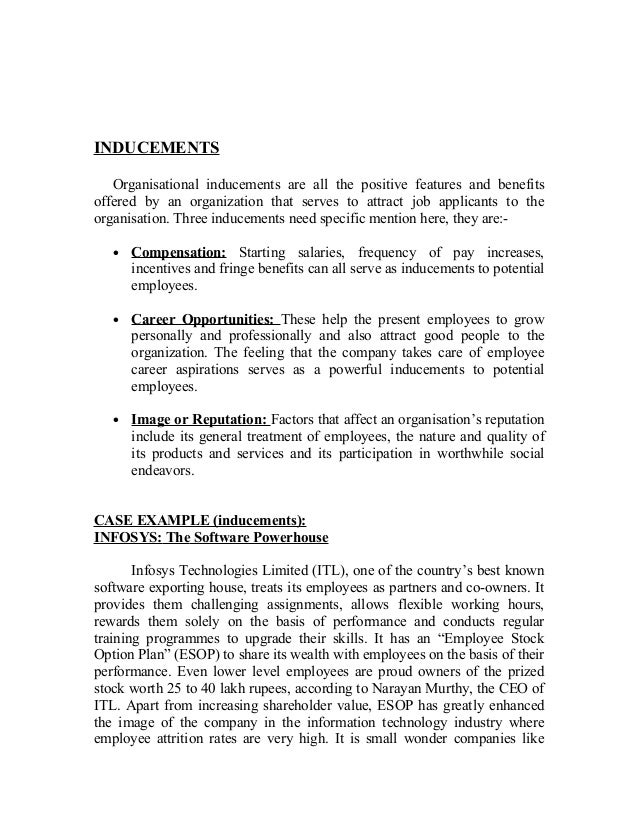 INDUCEMENTS

Organisational inducements are all the positive features and benefits offered by an organization that serves to attract job applicants to the organisation. Three inducements need specific mention here, they are:-

• Compensation: Starting salaries, frequency of pay increases, incentives and fringe benefits can all serve as inducements to potential employees.

• Career Opportunities: These help the present employees to grow personally and professionally and also attract good people to the organization. The feeling that the company takes care of employee career aspirations serves as a powerful inducements to potential employees.

• Image or Reputation: Factors that affect an organisation's reputation include its general treatment of employees, the nature and quality of its products and services and its participation in worthwhile social endeavors.

CASE EXAMPLE (inducements):
INFOSYS: The Software Powerhouse

Infosys Technologies Limited (ITL), one of the country's best known software exporting house, treats its employees as partners and co-owners. It provides them challenging assignments, allows flexible working hours, rewards them solely on the basis of performance and conducts regular training programmes to upgrade their skills. It has an "Employee Stock Option Plan" (ESOP) to share its wealth with employees on the basis of their performance. Even lower level employees are proud owners of the prized stock worth 25 to 40 lakh rupees, according to Narayan Murthy, the CEO of ITL. Apart from increasing shareholder value, ESOP has greatly enhanced the image of the company in the information technology industry where employee attrition rates are very high. It is small wonder companies like